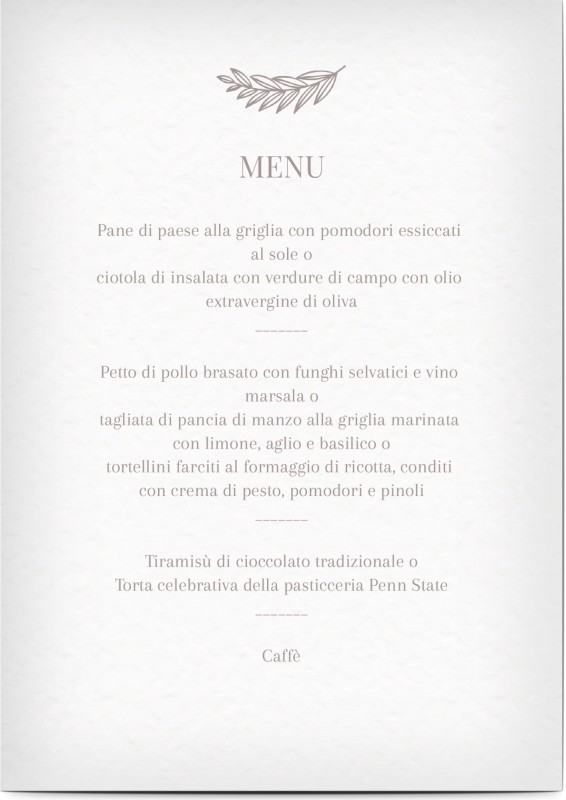 MENU

Pane di paese alla griglia con pomodori essiccati al sole o
ciotola di insalata con verdure di campo con olio extravergine di oliva

-------

Petto di pollo brasato con funghi selvatici e vino marsala o
tagliata di pancia di manzo alla griglia marinata con limone, aglio e basilico o
tortellini farciti al formaggio di ricotta, conditi con crema di pesto, pomodori e pinoli

-------

Tiramisù di cioccolato tradizionale o
Torta celebrativa della pasticceria Penn State

-------

Caffè